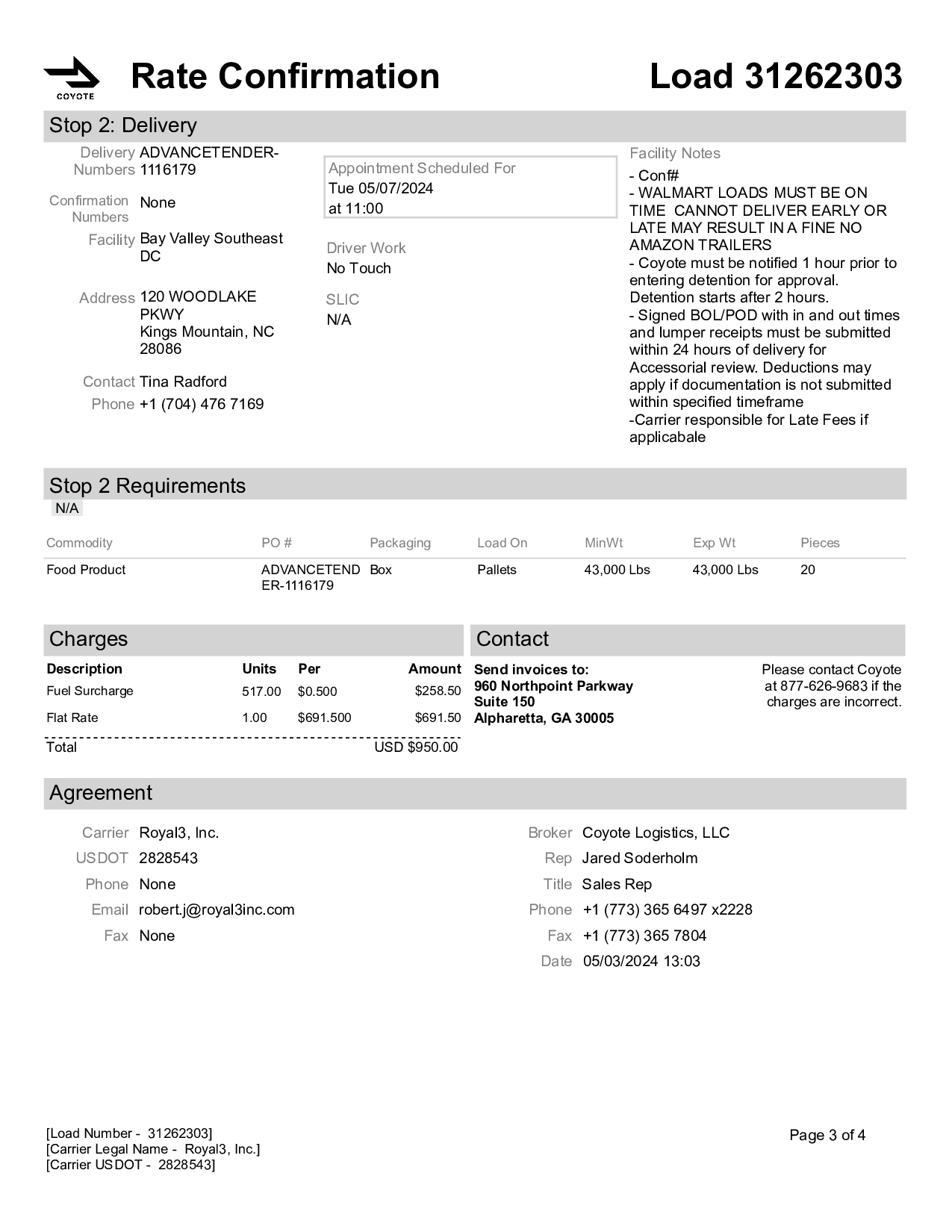 COYOTE

Rate Confirmation

Load 31262303

Stop 2: Delivery

Delivery Numbers ADVANCETENDER-1116179

Confirmation Numbers None

Facility Bay Valley Southeast DC

Address 120 WOODLAKE PKWY
Kings Mountain, NC 28086

Contact Tina Radford

Phone +1 (704) 476 7169

Appointment Scheduled For
Tue 05/07/2024
at 11:00

Driver Work
No Touch

SLIC
N/A

Facility Notes
- Conf#
- WALMART LOADS MUST BE ON TIME CANNOT DELIVER EARLY OR LATE MAY RESULT IN A FINE NO AMAZON TRAILERS
- Coyote must be notified 1 hour prior to entering detention for approval. Detention starts after 2 hours.
- Signed BOL/POD with in and out times and lumper receipts must be submitted within 24 hours of delivery for Accessorial review. Deductions may apply if documentation is not submitted within specified timeframe
-Carrier responsible for Late Fees if applicabale

Stop 2 Requirements
N/A

| Commodity | PO # | Packaging | Load On | MinWt | Exp Wt | Pieces |
|---|---|---|---|---|---|---|
| Food Product | ADVANCETENDER-1116179 | Box | Pallets | 43,000 Lbs | 43,000 Lbs | 20 |

Charges

| Description | Units | Per | Amount |
|---|---|---|---|
| Fuel Surcharge | 517.00 | $0.500 | $258.50 |
| Flat Rate | 1.00 | $691.500 | $691.50 |
| Total | | | USD $950.00 |

Contact

Send invoices to:
960 Northpoint Parkway
Suite 150
Alpharetta, GA 30005

Please contact Coyote at 877-626-9683 if the charges are incorrect.

Agreement

Carrier Royal3, Inc.
USDOT 2828543
Phone None
Email robert.j@royal3inc.com
Fax None

Broker Coyote Logistics, LLC
Rep Jared Soderholm
Title Sales Rep
Phone +1 (773) 365 6497 x2228
Fax +1 (773) 365 7804
Date 05/03/2024 13:03

[Load Number - 31262303]
[Carrier Legal Name - Royal3, Inc.]
[Carrier USDOT - 2828543]

Page 3 of 4